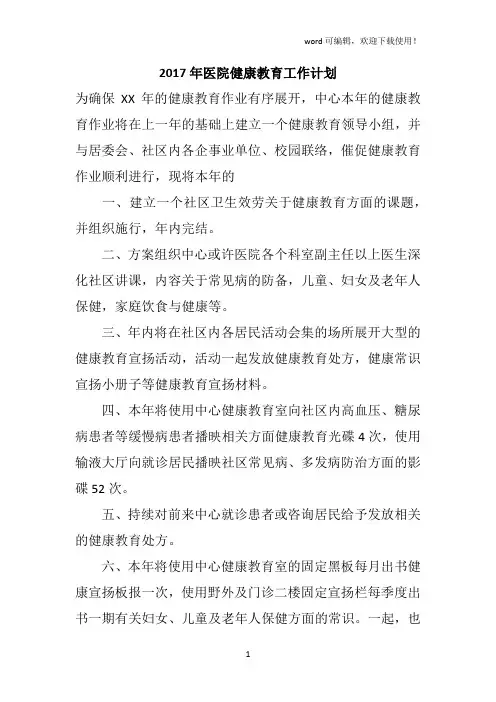 word 可编辑，欢迎下载使用！

2017 年医院健康教育工作计划

为确保 XX 年的健康教育作业有序展开，中心本年的健康教育作业将在上一年的基础上建立一个健康教育领导小组，并与居委会、社区内各企事业单位、校园联络，催促健康教育作业顺利进行，现将本年的

一、建立一个社区卫生效劳关于健康教育方面的课题，并组织施行，年内完结。

二、方案组织中心或许医院各个科室副主任以上医生深化社区讲课，内容关于常见病的防备，儿童、妇女及老年人保健，家庭饮食与健康等。

三、年内将在社区内各居民活动会集的场所展开大型的健康教育宣扬活动，活动一起发放健康教育处方，健康常识宣扬小册子等健康教育宣扬材料。

四、本年将使用中心健康教育室向社区内高血压、糖尿病患者等缓慢病患者播映相关方面健康教育光碟 4 次，使用输液大厅向就诊居民播映社区常见病、多发病防治方面的影碟 52 次。

五、持续对前来中心就诊患者或咨询居民给予发放相关的健康教育处方。

六、本年将使用中心健康教育室的固定黑板每月出书健康宣扬板报一次，使用野外及门诊二楼固定宣扬栏每季度出书一期有关妇女、儿童及老年人保健方面的常识。一起，也

1